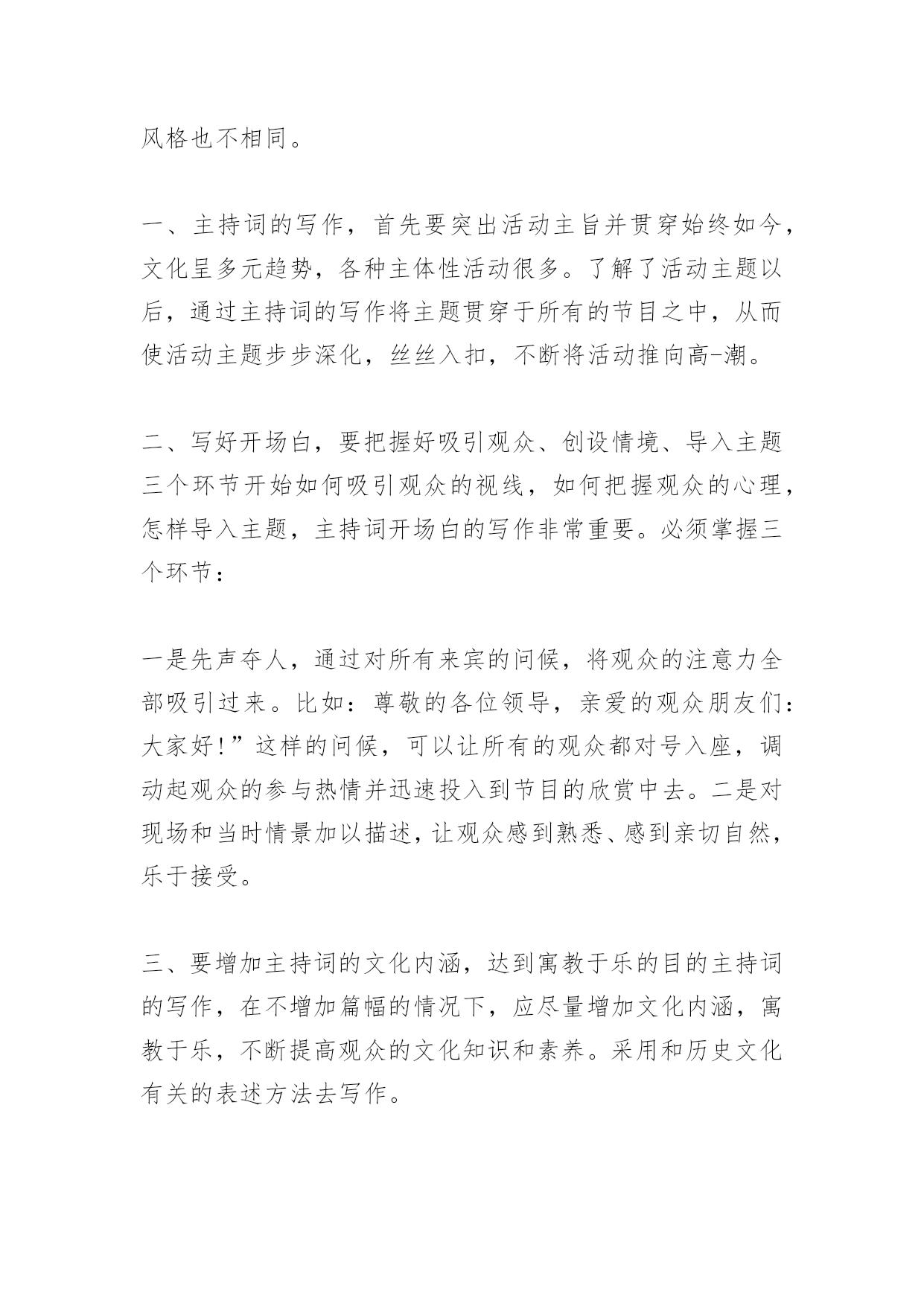 风格也不相同。

一、主持词的写作，首先要突出活动主旨并贯穿始终如今，文化呈多元趋势，各种主体性活动很多。了解了活动主题以后，通过主持词的写作将主题贯穿于所有的节目之中，从而使活动主题步步深化，丝丝入扣，不断将活动推向高-潮。

二、写好开场白，要把握好吸引观众、创设情境、导入主题三个环节开始如何吸引观众的视线，如何把握观众的心理，怎样导入主题，主持词开场白的写作非常重要。必须掌握三个环节：

一是先声夺人，通过对所有来宾的问候，将观众的注意力全部吸引过来。比如：尊敬的各位领导，亲爱的观众朋友们：大家好!”这样的问候，可以让所有的观众都对号入座，调动起观众的参与热情并迅速投入到节目的欣赏中去。二是对现场和当时情景加以描述，让观众感到熟悉、感到亲切自然，乐于接受。

三、要增加主持词的文化内涵，达到寓教于乐的目的主持词的写作，在不增加篇幅的情况下，应尽量增加文化内涵，寓教于乐，不断提高观众的文化知识和素养。采用和历史文化有关的表述方法去写作。